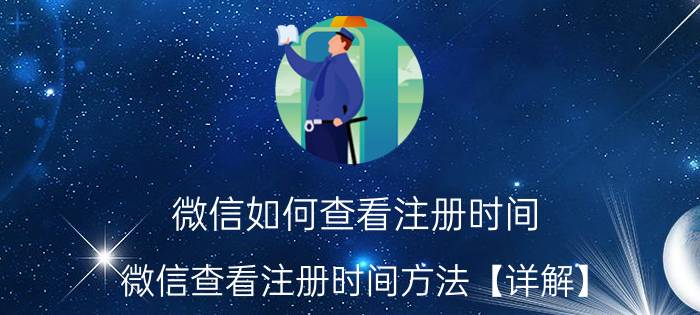 微信如何查看注册时间

微信查看注册时间方法【详解】